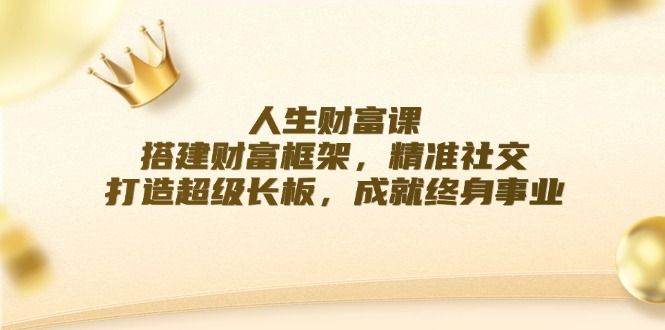 人生财富课
搭建财富框架，精准社交
打造超级长板，成就终身事业